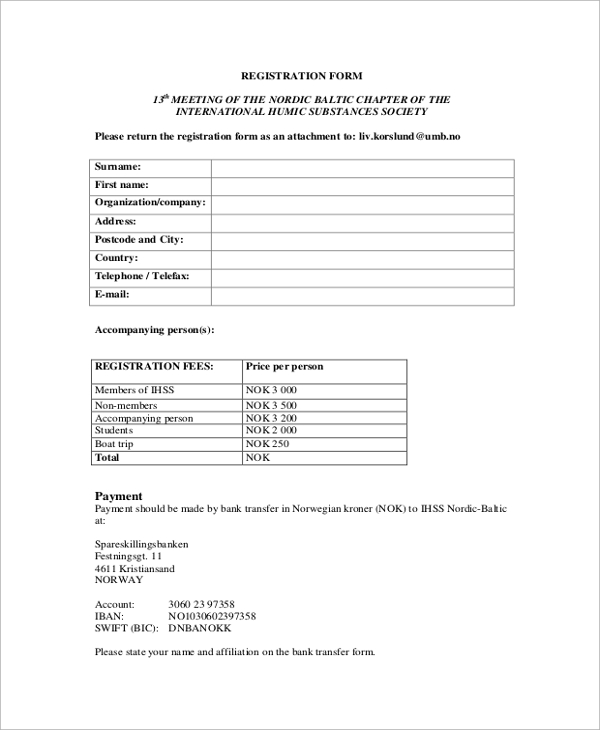 REGISTRATION FORM

$13^{th}$ MEETING OF THE NORDIC BALTIC CHAPTER OF THE INTERNATIONAL HUMIC SUBSTANCES SOCIETY

Please return the registration form as an attachment to: liv.korslund@umb.no

| Surname: | |
|---|---|
| First name: | |
| Organization/company: | |
| Address: | |
| Postcode and City: | |
| Country: | |
| Telephone / Telefax: | |
| E-mail: | |

Accompanying person(s):

| REGISTRATION FEES: | Price per person |
|---|---|
| Members of IHSS | NOK 3 000 |
| Non-members | NOK 3 500 |
| Accompanying person | NOK 3 200 |
| Students | NOK 2 000 |
| Boat trip | NOK 250 |
| Total | NOK |

Payment
Payment should be made by bank transfer in Norwegian kroner (NOK) to IHSS Nordic-Baltic at:

Spareskillingsbanken
Festningsgt. 11
4611 Kristiansand
NORWAY

Account: 3060 23 97358
IBAN: NO1030602397358
SWIFT (BIC): DNBANOKK

Please state your name and affiliation on the bank transfer form.